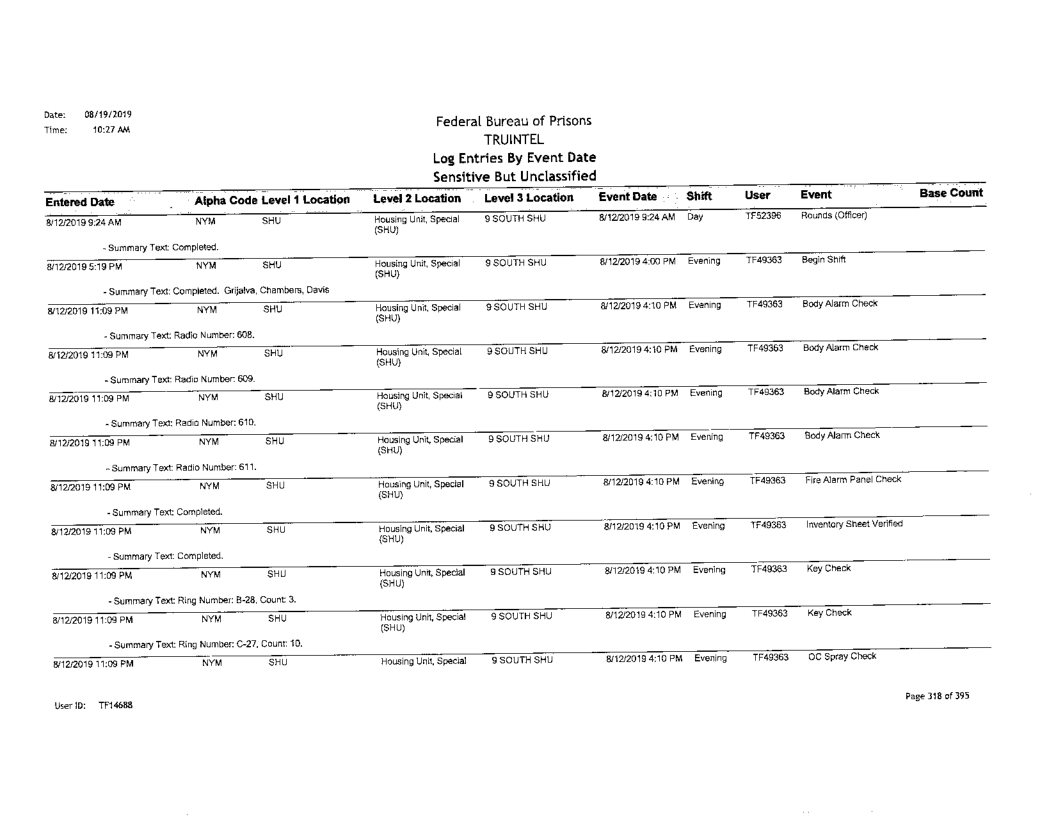 Date: 08/19/2019
Time: 10:27 AM

Federal Bureau of Prisons
TRUINTEL
Log Entries By Event Date
Sensitive But Unclassified

| Entered Date | Alpha Code | Level 1 Location | Level 2 Location | Level 3 Location | Event Date | Shift | User | Event | Base Count |
|---|---|---|---|---|---|---|---|---|---|
| 8/12/2019 9:24 AM | NYM | SHU | Housing Unit, Special (SHU) | 9 SOUTH SHU | 8/12/2019 9:24 AM | Day | TF52396 | Rounds (Officer) | |
| - Summary Text: Completed. | | | | | | | | | |
| 8/12/2019 5:19 PM | NYM | SHU | Housing Unit, Special (SHU) | 9 SOUTH SHU | 8/12/2019 4:00 PM | Evening | TF49363 | Begin Shift | |
| - Summary Text: Completed. Grijalva, Chambers, Davis | | | | | | | | | |
| 8/12/2019 11:09 PM | NYM | SHU | Housing Unit, Special (SHU) | 9 SOUTH SHU | 8/12/2019 4:10 PM | Evening | TF49363 | Body Alarm Check | |
| - Summary Text: Radio Number: 608. | | | | | | | | | |
| 8/12/2019 11:09 PM | NYM | SHU | Housing Unit, Special (SHU) | 9 SOUTH SHU | 8/12/2019 4:10 PM | Evening | TF49363 | Body Alarm Check | |
| - Summary Text: Radio Number: 609. | | | | | | | | | |
| 8/12/2019 11:09 PM | NYM | SHU | Housing Unit, Special (SHU) | 9 SOUTH SHU | 8/12/2019 4:10 PM | Evening | TF49363 | Body Alarm Check | |
| - Summary Text: Radio Number: 610. | | | | | | | | | |
| 8/12/2019 11:09 PM | NYM | SHU | Housing Unit, Special (SHU) | 9 SOUTH SHU | 8/12/2019 4:10 PM | Evening | TF49363 | Body Alarm Check | |
| - Summary Text: Radio Number: 611. | | | | | | | | | |
| 8/12/2019 11:09 PM | NYM | SHU | Housing Unit, Special (SHU) | 9 SOUTH SHU | 8/12/2019 4:10 PM | Evening | TF49363 | Fire Alarm Panel Check | |
| - Summary Text: Completed. | | | | | | | | | |
| 8/12/2019 11:09 PM | NYM | SHU | Housing Unit, Special (SHU) | 9 SOUTH SHU | 8/12/2019 4:10 PM | Evening | TF49363 | Inventory Sheet Verified | |
| - Summary Text: Completed. | | | | | | | | | |
| 8/12/2019 11:09 PM | NYM | SHU | Housing Unit, Special (SHU) | 9 SOUTH SHU | 8/12/2019 4:10 PM | Evening | TF49363 | Key Check | |
| - Summary Text: Ring Number: B-28, Count: 3. | | | | | | | | | |
| 8/12/2019 11:09 PM | NYM | SHU | Housing Unit, Special (SHU) | 9 SOUTH SHU | 8/12/2019 4:10 PM | Evening | TF49363 | Key Check | |
| - Summary Text: Ring Number: C-27, Count: 10. | | | | | | | | | |
| 8/12/2019 11:09 PM | NYM | SHU | Housing Unit, Special | 9 SOUTH SHU | 8/12/2019 4:10 PM | Evening | TF49363 | OC Spray Check | |

User ID: TF14688

Page 318 of 395